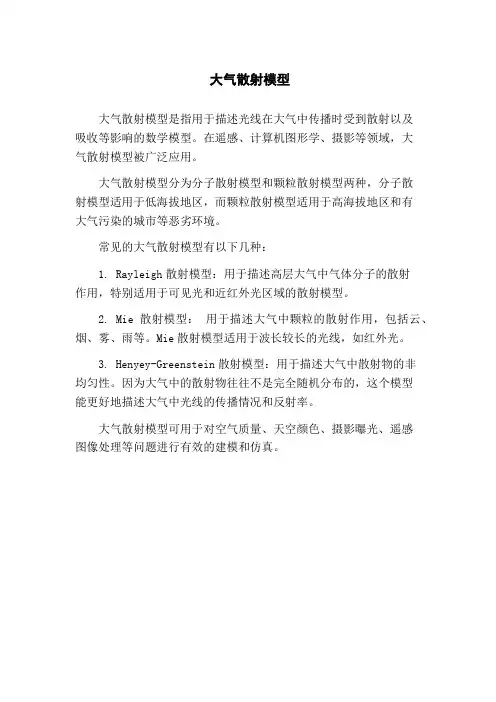 大气散射模型

大气散射模型是指用于描述光线在大气中传播时受到散射以及吸收等影响的数学模型。在遥感、计算机图形学、摄影等领域，大气散射模型被广泛应用。

大气散射模型分为分子散射模型和颗粒散射模型两种，分子散射模型适用于低海拔地区，而颗粒散射模型适用于高海拔地区和有大气污染的城市等恶劣环境。

常见的大气散射模型有以下几种：

1. Rayleigh 散射模型：用于描述高层大气中气体分子的散射作用，特别适用于可见光和近红外光区域的散射模型。

2. Mie 散射模型： 用于描述大气中颗粒的散射作用，包括云、烟、雾、雨等。Mie 散射模型适用于波长较长的光线，如红外光。

3. Henyey-Greenstein 散射模型：用于描述大气中散射物的非均匀性。因为大气中的散射物往往不是完全随机分布的，这个模型能更好地描述大气中光线的传播情况和反射率。

大气散射模型可用于对空气质量、天空颜色、摄影曝光、遥感图像处理等问题进行有效的建模和仿真。